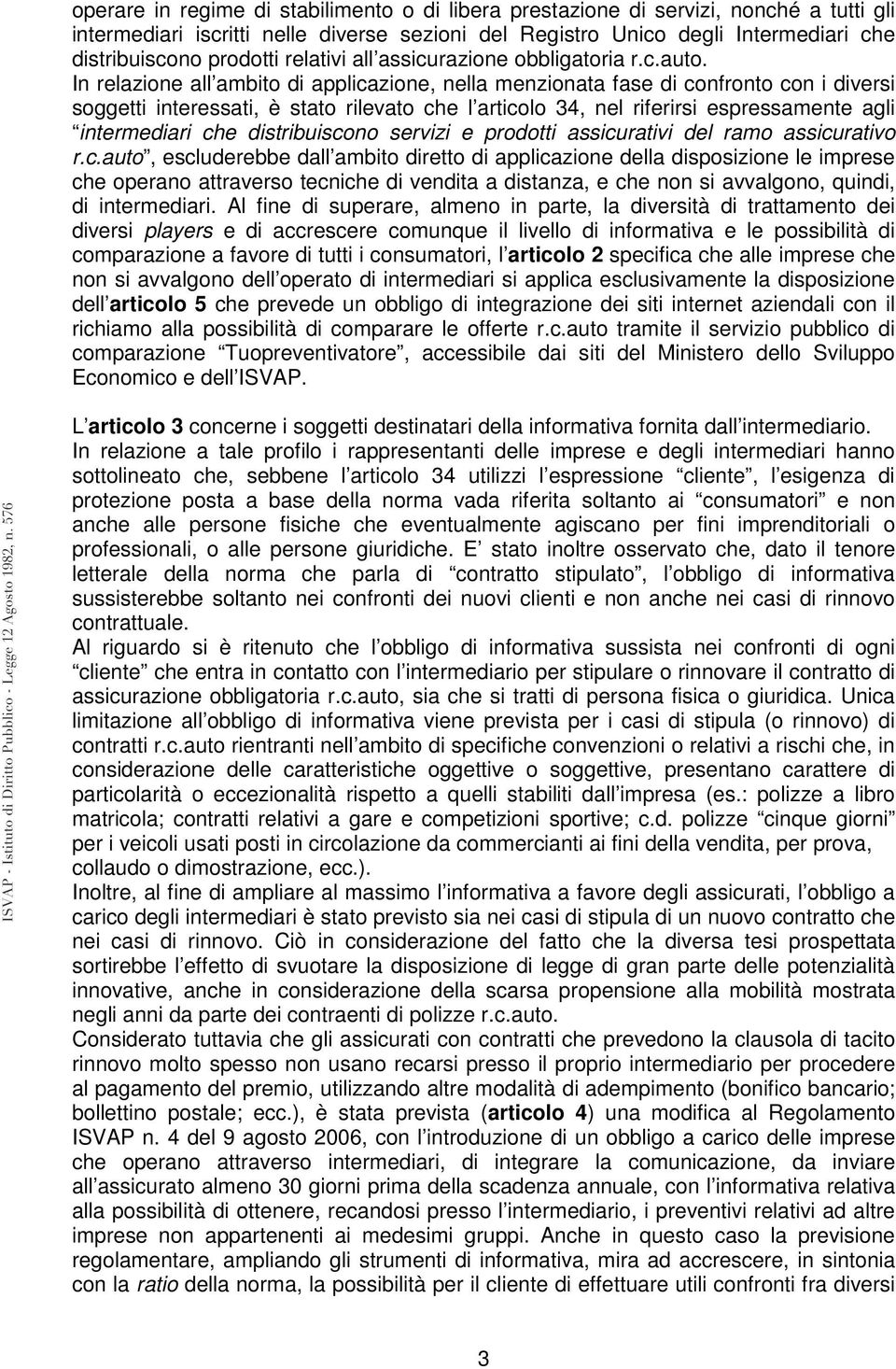 operare in regime di stabilimento o di libera prestazione di servizi, nonché a tutti gli intermediari iscritti nelle diverse sezioni del Registro Unico degli Intermediari che distribuiscono prodotti relativi all assicurazione obbligatoria r.c.auto.
In relazione all ambito di applicazione, nella menzionata fase di confronto con i diversi soggetti interessati, è stato rilevato che l articolo 34, nel riferirsi espressamente agli intermediari che distribuiscono servizi e prodotti assicurativi del ramo assicurativo r.c.auto , escluderebbe dall ambito diretto di applicazione della disposizione le imprese che operano attraverso tecniche di vendita a distanza, e che non si avvalgono, quindi, di intermediari. Al fine di superare, almeno in parte, la diversità di trattamento dei diversi players e di accrescere comunque il livello di informativa e le possibilità di comparazione a favore di tutti i consumatori, l articolo 2 specifica che alle imprese che non si avvalgono dell operato di intermediari si applica esclusivamente la disposizione dell articolo 5 che prevede un obbligo di integrazione dei siti internet aziendali con il richiamo alla possibilità di comparare le offerte r.c.auto tramite il servizio pubblico di comparazione Tuopreventivatore , accessibile dai siti del Ministero dello Sviluppo Economico e dell ISVAP.

L articolo 3 concerne i soggetti destinatari della informativa fornita dall intermediario.
In relazione a tale profilo i rappresentanti delle imprese e degli intermediari hanno sottolineato che, sebbene l articolo 34 utilizzi l espressione cliente , l esigenza di protezione posta a base della norma vada riferita soltanto ai consumatori e non anche alle persone fisiche che eventualmente agiscano per fini imprenditoriali o professionali, o alle persone giuridiche. E stato inoltre osservato che, dato il tenore letterale della norma che parla di contratto stipulato , l obbligo di informativa sussisterebbe soltanto nei confronti dei nuovi clienti e non anche nei casi di rinnovo contrattuale.
Al riguardo si è ritenuto che l obbligo di informativa sussista nei confronti di ogni cliente che entra in contatto con l intermediario per stipulare o rinnovare il contratto di assicurazione obbligatoria r.c.auto, sia che si tratti di persona fisica o giuridica. Unica limitazione all obbligo di informativa viene prevista per i casi di stipula (o rinnovo) di contratti r.c.auto rientranti nell ambito di specifiche convenzioni o relativi a rischi che, in considerazione delle caratteristiche oggettive o soggettive, presentano carattere di particolarità o eccezionalità rispetto a quelli stabiliti dall impresa (es.: polizze a libro matricola; contratti relativi a gare e competizioni sportive; c.d. polizze cinque giorni per i veicoli usati posti in circolazione da commercianti ai fini della vendita, per prova, collaudo o dimostrazione, ecc.).
Inoltre, al fine di ampliare al massimo l informativa a favore degli assicurati, l obbligo a carico degli intermediari è stato previsto sia nei casi di stipula di un nuovo contratto che nei casi di rinnovo. Ciò in considerazione del fatto che la diversa tesi prospettata sortirebbe l effetto di svuotare la disposizione di legge di gran parte delle potenzialità innovative, anche in considerazione della scarsa propensione alla mobilità mostrata negli anni da parte dei contraenti di polizze r.c.auto.
Considerato tuttavia che gli assicurati con contratti che prevedono la clausola di tacito rinnovo molto spesso non usano recarsi presso il proprio intermediario per procedere al pagamento del premio, utilizzando altre modalità di adempimento (bonifico bancario; bollettino postale; ecc.), è stata prevista (articolo 4) una modifica al Regolamento ISVAP n. 4 del 9 agosto 2006, con l introduzione di un obbligo a carico delle imprese che operano attraverso intermediari, di integrare la comunicazione, da inviare all assicurato almeno 30 giorni prima della scadenza annuale, con l informativa relativa alla possibilità di ottenere, recandosi presso l intermediario, i preventivi relativi ad altre imprese non appartenenti ai medesimi gruppi. Anche in questo caso la previsione regolamentare, ampliando gli strumenti di informativa, mira ad accrescere, in sintonia con la ratio della norma, la possibilità per il cliente di effettuare utili confronti fra diversi

ISVAP - Istituto di Diritto Pubblico - Legge 12 Agosto 1982, n. 576

3